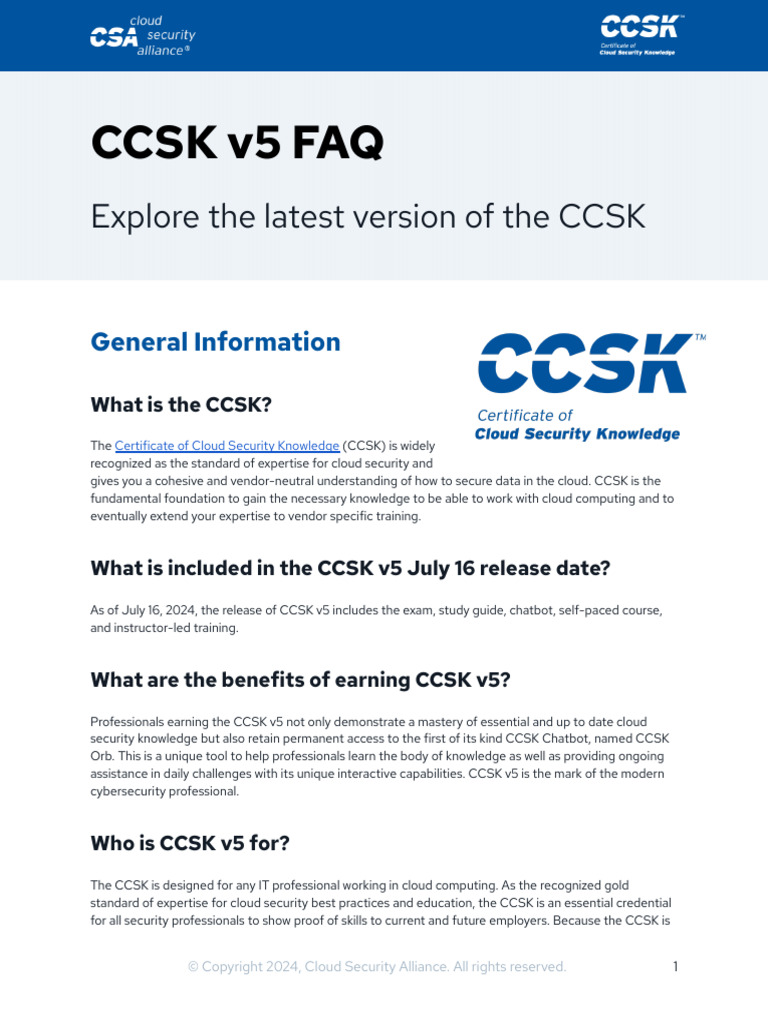 CSA cloud security alliance®

CCSK™ Certificate of Cloud Security Knowledge

CCSK v5 FAQ

Explore the latest version of the CCSK

General Information

CCSK™ Certificate of Cloud Security Knowledge

What is the CCSK?

The Certificate of Cloud Security Knowledge (CCSK) is widely recognized as the standard of expertise for cloud security and gives you a cohesive and vendor-neutral understanding of how to secure data in the cloud. CCSK is the fundamental foundation to gain the necessary knowledge to be able to work with cloud computing and to eventually extend your expertise to vendor specific training.

What is included in the CCSK v5 July 16 release date?

As of July 16, 2024, the release of CCSK v5 includes the exam, study guide, chatbot, self-paced course, and instructor-led training.

What are the benefits of earning CCSK v5?

Professionals earning the CCSK v5 not only demonstrate a mastery of essential and up to date cloud security knowledge but also retain permanent access to the first of its kind CCSK Chatbot, named CCSK Orb. This is a unique tool to help professionals learn the body of knowledge as well as providing ongoing assistance in daily challenges with its unique interactive capabilities. CCSK v5 is the mark of the modern cybersecurity professional.

Who is CCSK v5 for?

The CCSK is designed for any IT professional working in cloud computing. As the recognized gold standard of expertise for cloud security best practices and education, the CCSK is an essential credential for all security professionals to show proof of skills to current and future employers. Because the CCSK is

© Copyright 2024, Cloud Security Alliance. All rights reserved.

1